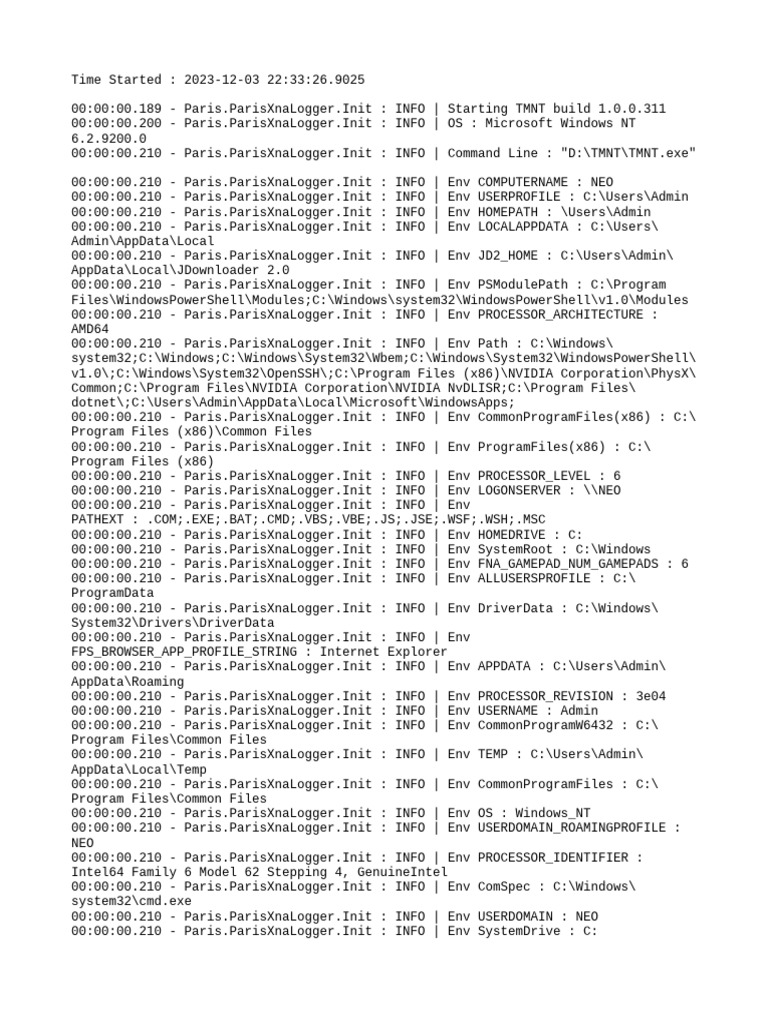 Time Started : 2023-12-03 22:33:26.9025

00:00:00.189 - Paris.ParisXnaLogger.Init : INFO | Starting TMNT build 1.0.0.311
00:00:00.200 - Paris.ParisXnaLogger.Init : INFO | OS : Microsoft Windows NT 6.2.9200.0
00:00:00.210 - Paris.ParisXnaLogger.Init : INFO | Command Line : "D:\TMNT\TMNT.exe"

00:00:00.210 - Paris.ParisXnaLogger.Init : INFO | Env COMPUTERNAME : NEO
00:00:00.210 - Paris.ParisXnaLogger.Init : INFO | Env USERPROFILE : C:\Users\Admin
00:00:00.210 - Paris.ParisXnaLogger.Init : INFO | Env HOMEPATH : \Users\Admin
00:00:00.210 - Paris.ParisXnaLogger.Init : INFO | Env LOCALAPPDATA : C:\Users\Admin\AppData\Local
00:00:00.210 - Paris.ParisXnaLogger.Init : INFO | Env JD2_HOME : C:\Users\Admin\AppData\Local\JDownloader 2.0
00:00:00.210 - Paris.ParisXnaLogger.Init : INFO | Env PSModulePath : C:\Program Files\WindowsPowerShell\Modules;C:\Windows\system32\WindowsPowerShell\v1.0\Modules
00:00:00.210 - Paris.ParisXnaLogger.Init : INFO | Env PROCESSOR_ARCHITECTURE : AMD64
00:00:00.210 - Paris.ParisXnaLogger.Init : INFO | Env Path : C:\Windows\system32;C:\Windows;C:\Windows\System32\Wbem;C:\Windows\System32\WindowsPowerShell\v1.0\;C:\Windows\System32\OpenSSH\;C:\Program Files (x86)\NVIDIA Corporation\PhysX\Common;C:\Program Files\NVIDIA Corporation\NVIDIA NvDLISR;C:\Program Files\dotnet\;C:\Users\Admin\AppData\Local\Microsoft\WindowsApps;
00:00:00.210 - Paris.ParisXnaLogger.Init : INFO | Env CommonProgramFiles(x86) : C:\Program Files (x86)\Common Files
00:00:00.210 - Paris.ParisXnaLogger.Init : INFO | Env ProgramFiles(x86) : C:\Program Files (x86)
00:00:00.210 - Paris.ParisXnaLogger.Init : INFO | Env PROCESSOR_LEVEL : 6
00:00:00.210 - Paris.ParisXnaLogger.Init : INFO | Env LOGONSERVER : \\NEO
00:00:00.210 - Paris.ParisXnaLogger.Init : INFO | Env PATHEXT : .COM;.EXE;.BAT;.CMD;.VBS;.VBE;.JS;.JSE;.WSF;.WSH;.MSC
00:00:00.210 - Paris.ParisXnaLogger.Init : INFO | Env HOMEDRIVE : C:
00:00:00.210 - Paris.ParisXnaLogger.Init : INFO | Env SystemRoot : C:\Windows
00:00:00.210 - Paris.ParisXnaLogger.Init : INFO | Env FNA_GAMEPAD_NUM_GAMEPADS : 6
00:00:00.210 - Paris.ParisXnaLogger.Init : INFO | Env ALLUSERSPROFILE : C:\ProgramData
00:00:00.210 - Paris.ParisXnaLogger.Init : INFO | Env DriverData : C:\Windows\System32\Drivers\DriverData
00:00:00.210 - Paris.ParisXnaLogger.Init : INFO | Env FPS_BROWSER_APP_PROFILE_STRING : Internet Explorer
00:00:00.210 - Paris.ParisXnaLogger.Init : INFO | Env APPDATA : C:\Users\Admin\AppData\Roaming
00:00:00.210 - Paris.ParisXnaLogger.Init : INFO | Env PROCESSOR_REVISION : 3e04
00:00:00.210 - Paris.ParisXnaLogger.Init : INFO | Env USERNAME : Admin
00:00:00.210 - Paris.ParisXnaLogger.Init : INFO | Env CommonProgramW6432 : C:\Program Files\Common Files
00:00:00.210 - Paris.ParisXnaLogger.Init : INFO | Env TEMP : C:\Users\Admin\AppData\Local\Temp
00:00:00.210 - Paris.ParisXnaLogger.Init : INFO | Env CommonProgramFiles : C:\Program Files\Common Files
00:00:00.210 - Paris.ParisXnaLogger.Init : INFO | Env OS : Windows_NT
00:00:00.210 - Paris.ParisXnaLogger.Init : INFO | Env USERDOMAIN_ROAMINGPROFILE : NEO
00:00:00.210 - Paris.ParisXnaLogger.Init : INFO | Env PROCESSOR_IDENTIFIER : Intel64 Family 6 Model 62 Stepping 4, GenuineIntel
00:00:00.210 - Paris.ParisXnaLogger.Init : INFO | Env ComSpec : C:\Windows\system32\cmd.exe
00:00:00.210 - Paris.ParisXnaLogger.Init : INFO | Env USERDOMAIN : NEO
00:00:00.210 - Paris.ParisXnaLogger.Init : INFO | Env SystemDrive : C: